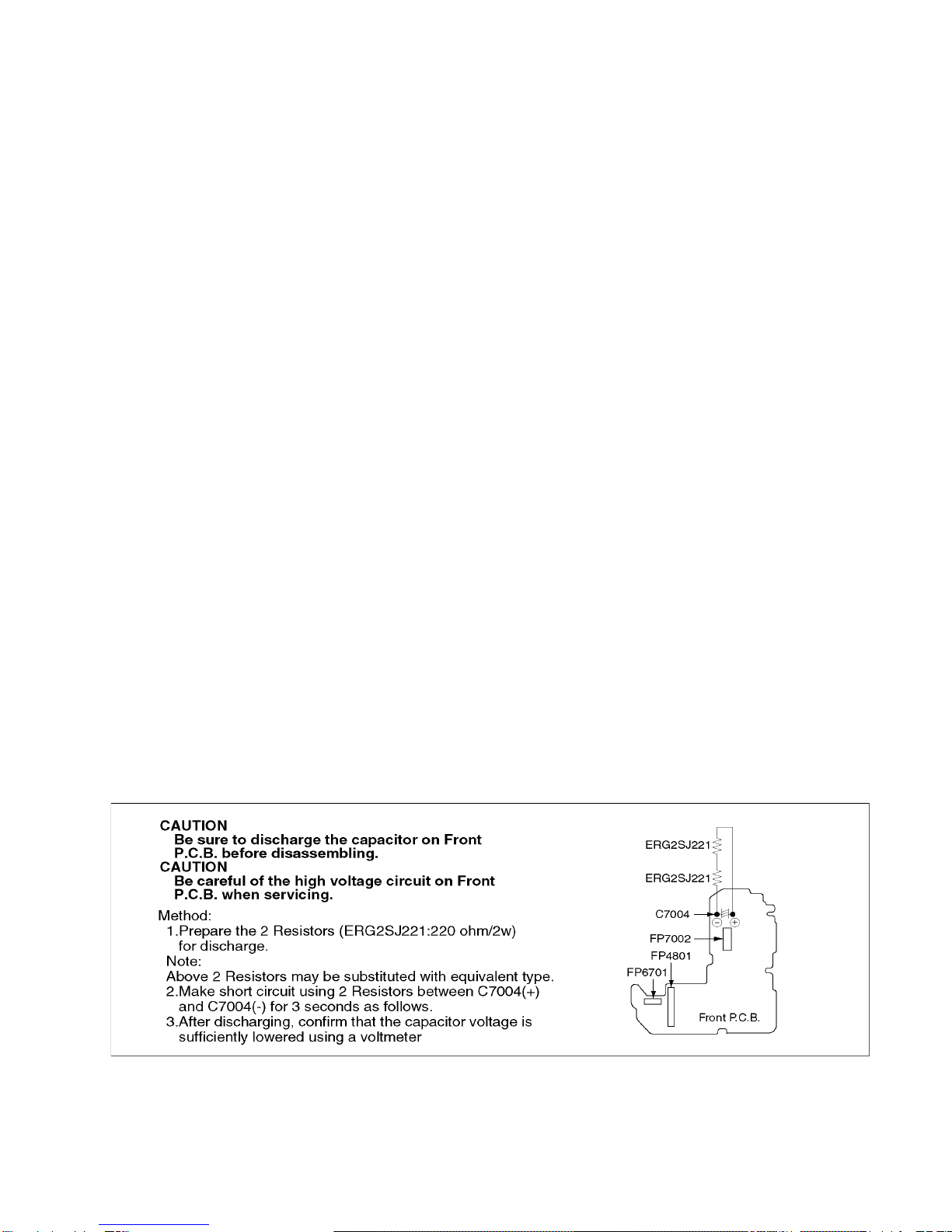 CAUTION
Be sure to discharge the capacitor on Front P.C.B. before disassembling.
CAUTION
Be careful of the high voltage circuit on Front P.C.B. when servicing.

Method:
1.Prepare the 2 Resistors (ERG2SJ221:220 ohm/2w) for discharge.
Note:
Above 2 Resistors may be substituted with equivalent type.
2.Make short circuit using 2 Resistors between C7004(+) and C7004(-) for 3 seconds as follows.
3.After discharging, confirm that the capacitor voltage is sufficiently lowered using a voltmeter

ERG2SJ221
ERG2SJ221
C7004
FP7002
FP4801
FP6701
Front P.C.B.